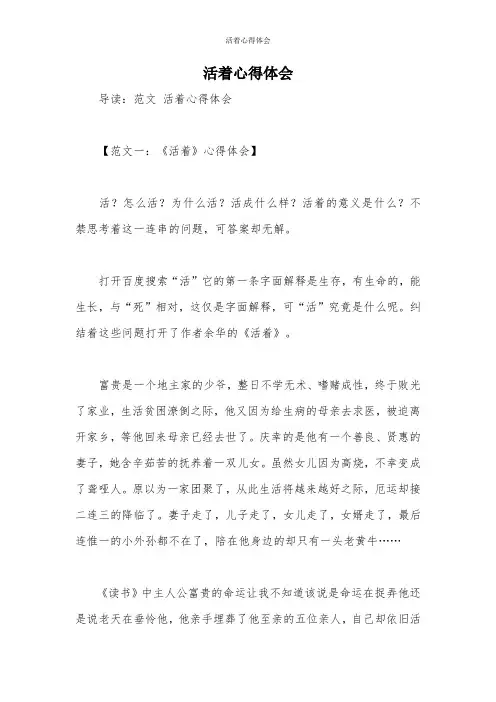 活着心得体会

活着心得体会

导读：范文 活着心得体会

【范文一：《活着》心得体会】

活？怎么活？为什么活？活成什么样？活着的意义是什么？不禁思考着这一连串的问题，可答案却无解。

打开百度搜索“活”它的第一条字面解释是生存，有生命的，能生长，与“死”相对，这仅是字面解释，可“活”究竟是什么呢。纠结着这些问题打开了作者余华的《活着》。

富贵是一个地主家的少爷，整日不学无术、嗜赌成性，终于败光了家业，生活贫困潦倒之际，他又因为给生病的母亲去求医，被迫离开家乡，等他回来母亲已经去世了。庆幸的是他有一个善良、贤惠的妻子，她含辛茹苦的抚养着一双儿女。虽然女儿因为高烧，不幸变成了聋哑人。原以为一家团聚了，从此生活将越来越好之际，厄运却接二连三的降临了。妻子走了，儿子走了，女儿走了，女婿走了，最后连惟一的小外孙都不在了，陪在他身边的却只有一头老黄牛……

《读书》中主人公富贵的命运让我不知道该说是命运在捉弄他还是说老天在垂怜他，他亲手埋葬了他至亲的五位亲人，自己却依旧活